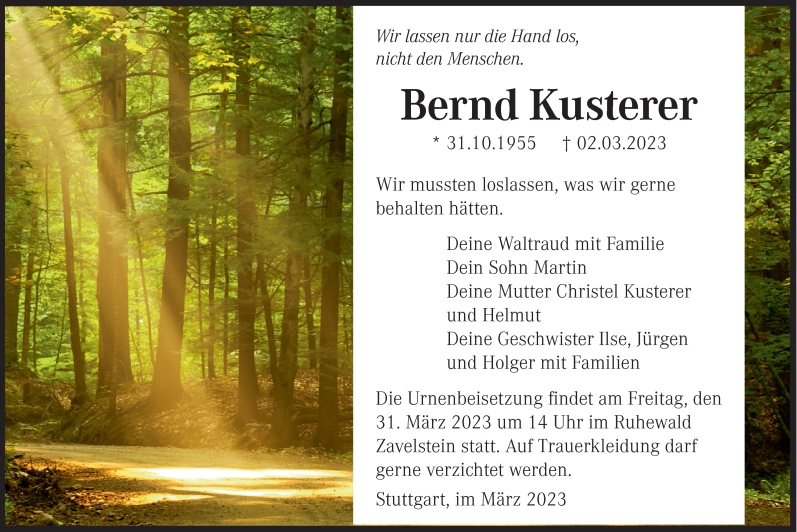 Wir lassen nur die Hand los,
nicht den Menschen.

Bernd Kusterer

* 31.10.1955 † 02.03.2023

Wir mussten loslassen, was wir gerne behalten hätten.

Deine Waltraud mit Familie
Dein Sohn Martin
Deine Mutter Christel Kusterer
und Helmut
Deine Geschwister Ilse, Jürgen
und Holger mit Familien

Die Urnenbeisetzung findet am Freitag, den 31. März 2023 um 14 Uhr im Ruhewald Zavelstein statt. Auf Trauerkleidung darf gerne verzichtet werden.

Stuttgart, im März 2023